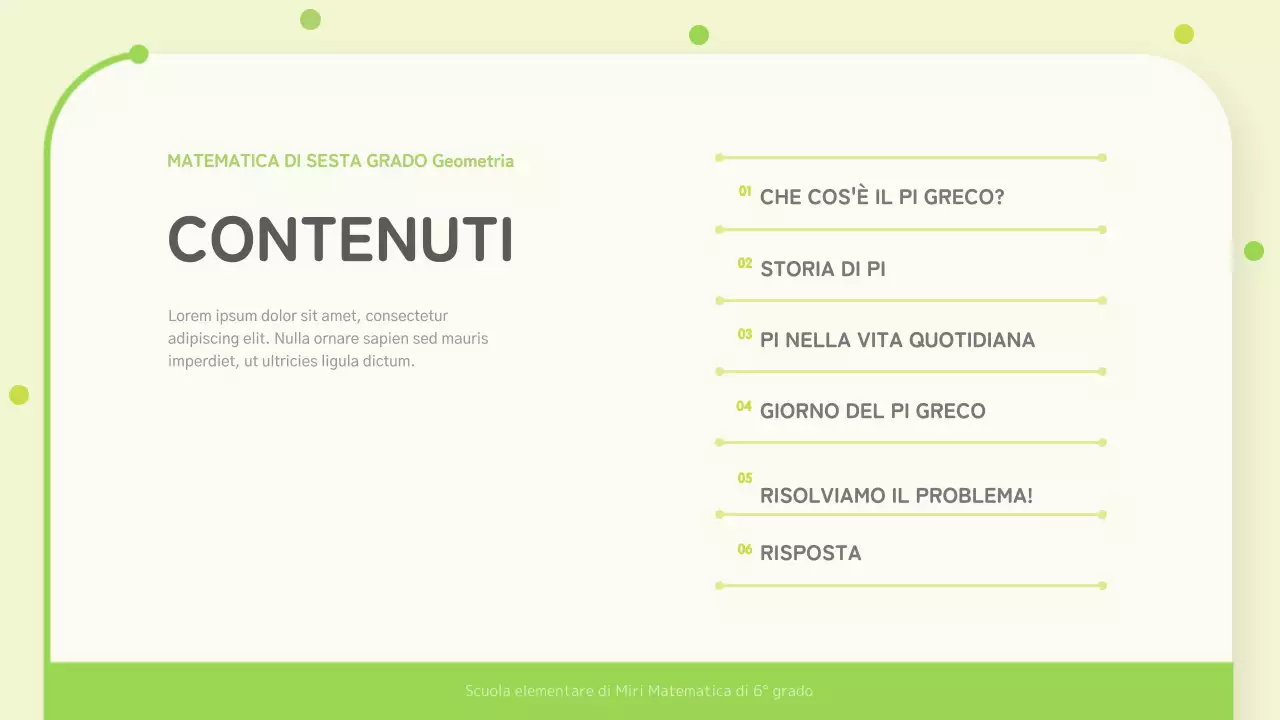 MATEMATICA DI SESTA GRADO Geometria

CONTENUTI

Lorem ipsum dolor sit amet, consectetur adipiscing elit. Nulla ornare sapien sed mauris imperdiet, ut ultricies ligula dictum.

01 CHE COS'È IL PI GRECO?

02 STORIA DI PI

03 PI NELLA VITA QUOTIDIANA

04 GIORNO DEL PI GRECO

05 RISOLVIAMO IL PROBLEMA!

06 RISPOSTA

Scuola elementare di Miri Matematica di 6° grado